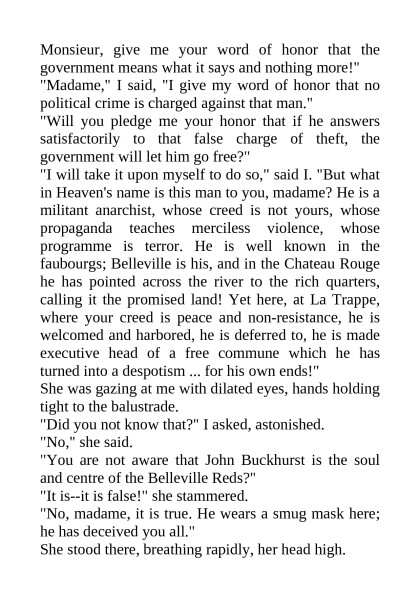 Monsieur, give me your word of honor that the government means what it says and nothing more!"
"Madame," I said, "I give my word of honor that no political crime is charged against that man."
"Will you pledge me your honor that if he answers satisfactorily to that false charge of theft, the government will let him go free?"
"I will take it upon myself to do so," said I. "But what in Heaven's name is this man to you, madame? He is a militant anarchist, whose creed is not yours, whose propaganda teaches merciless violence, whose programme is terror. He is well known in the faubourgs; Belleville is his, and in the Chateau Rouge he has pointed across the river to the rich quarters, calling it the promised land! Yet here, at La Trappe, where your creed is peace and non-resistance, he is welcomed and harbored, he is deferred to, he is made executive head of a free commune which he has turned into a despotism ... for his own ends!"
She was gazing at me with dilated eyes, hands holding tight to the balustrade.
"Did you not know that?" I asked, astonished.
"No," she said.
"You are not aware that John Buckhurst is the soul and centre of the Belleville Reds?"
"It is--it is false!" she stammered.
"No, madame, it is true. He wears a smug mask here; he has deceived you all."
She stood there, breathing rapidly, her head high.